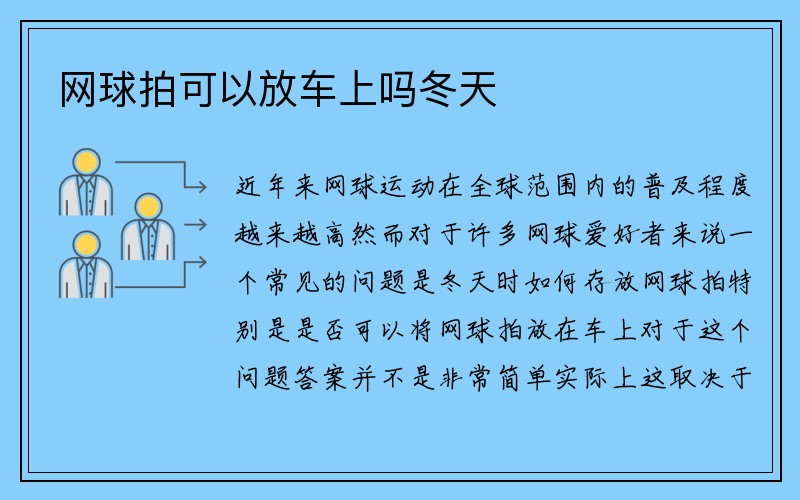 网球拍可以放车上吗冬天

近年来网球运动在全球范围内的普及程度越来越高然而对于许多网球爱好者来说一个常见的问题是冬天时如何存放网球拍特别是是否可以将网球拍放在车上对于这个问题答案并不是非常简单实际上这取决于